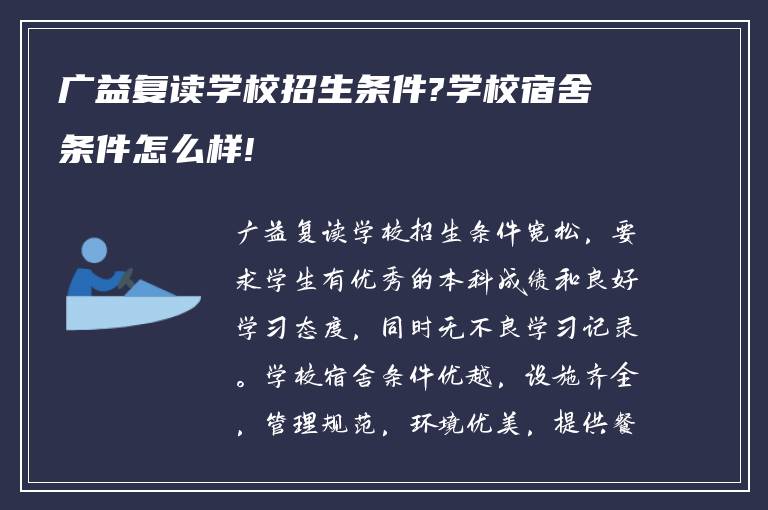 广益复读学校招生条件?学校宿舍条件怎么样!

广益复读学校招生条件宽松，要求学生有优秀的本科成绩和良好学习态度，同时无不良学习记录。学校宿舍条件优越，设施齐全，管理规范，环境优美，提供餐